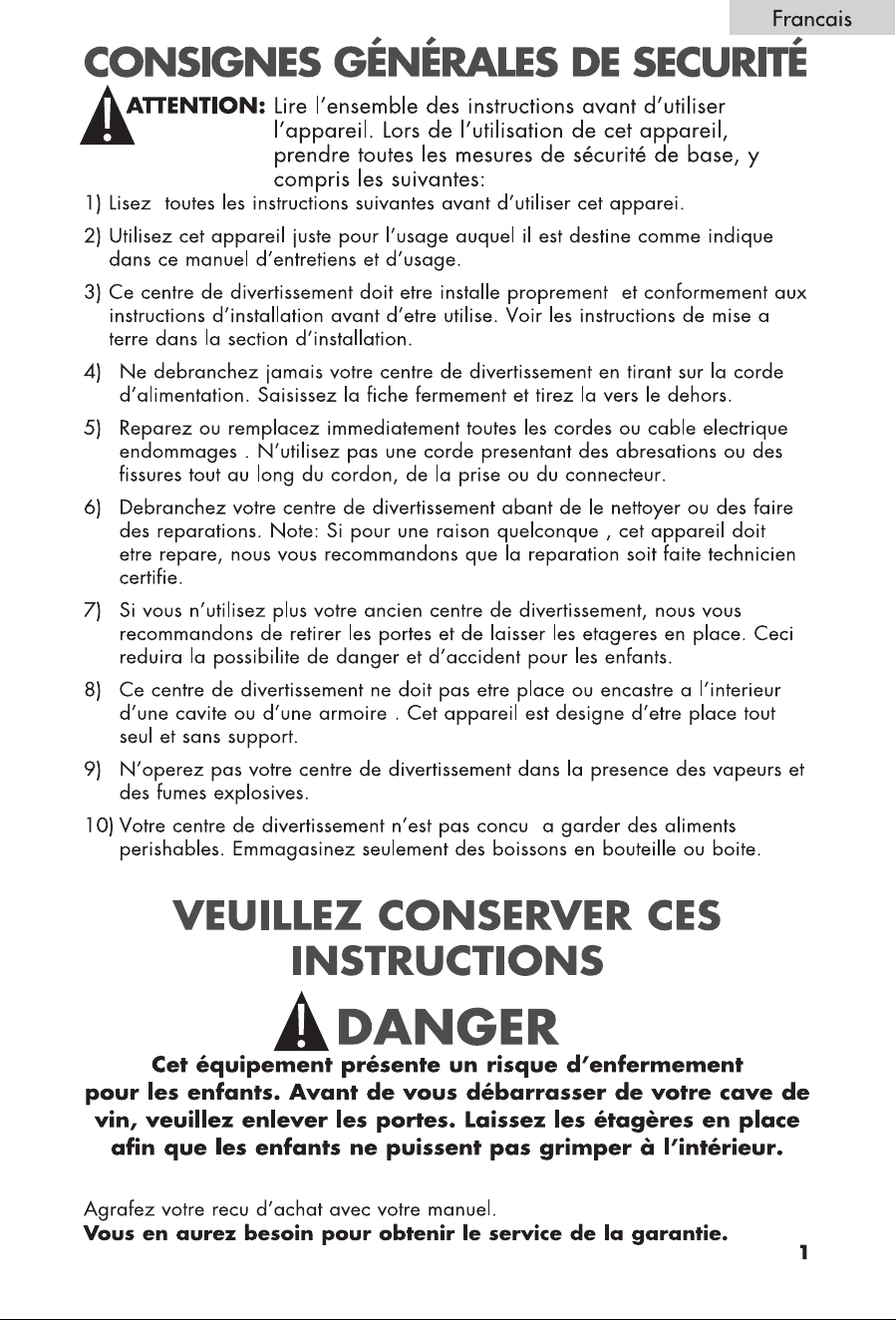 Francais

CONSIGNES GÉNÉRALES DE SECURITÉ

ATTENTION: Lire l'ensemble des instructions avant d'utiliser l'appareil. Lors de l'utilisation de cet appareil, prendre toutes les mesures de sécurité de base, y compris les suivantes:

1) Lisez toutes les instructions suivantes avant d'utiliser cet apparei.

2) Utilisez cet appareil juste pour l'usage auquel il est destine comme indique dans ce manuel d'entretiens et d'usage.

3) Ce centre de divertissement doit etre installe proprement et conformement aux instructions d'installation avant d'etre utilise. Voir les instructions de mise a terre dans la section d'installation.

4) Ne debranchez jamais votre centre de divertissement en tirant sur la corde d'alimentation. Saisissez la fiche fermement et tirez la vers le dehors.

5) Reparez ou remplacez immediatement toutes les cordes ou cable electrique endommages . N'utilisez pas une corde presentant des abresations ou des fissures tout au long du cordon, de la prise ou du connecteur.

6) Debranchez votre centre de divertissement abant de le nettoyer ou des faire des reparations. Note: Si pour une raison quelconque , cet appareil doit etre repare, nous vous recommandons que la reparation soit faite technicien certifie.

7) Si vous n'utilisez plus votre ancien centre de divertissement, nous vous recommandons de retirer les portes et de laisser les etageres en place. Ceci reduira la possibilite de danger et d'accident pour les enfants.

8) Ce centre de divertissement ne doit pas etre place ou encastre a l'interieur d'une cavite ou d'une armoire . Cet appareil est designe d'etre place tout seul et sans support.

9) N'operez pas votre centre de divertissement dans la presence des vapeurs et des fumes explosives.

10) Votre centre de divertissement n'est pas concu a garder des aliments perishables. Emmagasinez seulement des boissons en bouteille ou boite.

VEUILLEZ CONSERVER CES INSTRUCTIONS

DANGER

Cet équipement présente un risque d'enfermement pour les enfants. Avant de vous débarrasser de votre cave de vin, veuillez enlever les portes. Laissez les étagères en place afin que les enfants ne puissent pas grimper à l'intérieur.

Agrafez votre recu d'achat avec votre manuel.
Vous en aurez besoin pour obtenir le service de la garantie.

1